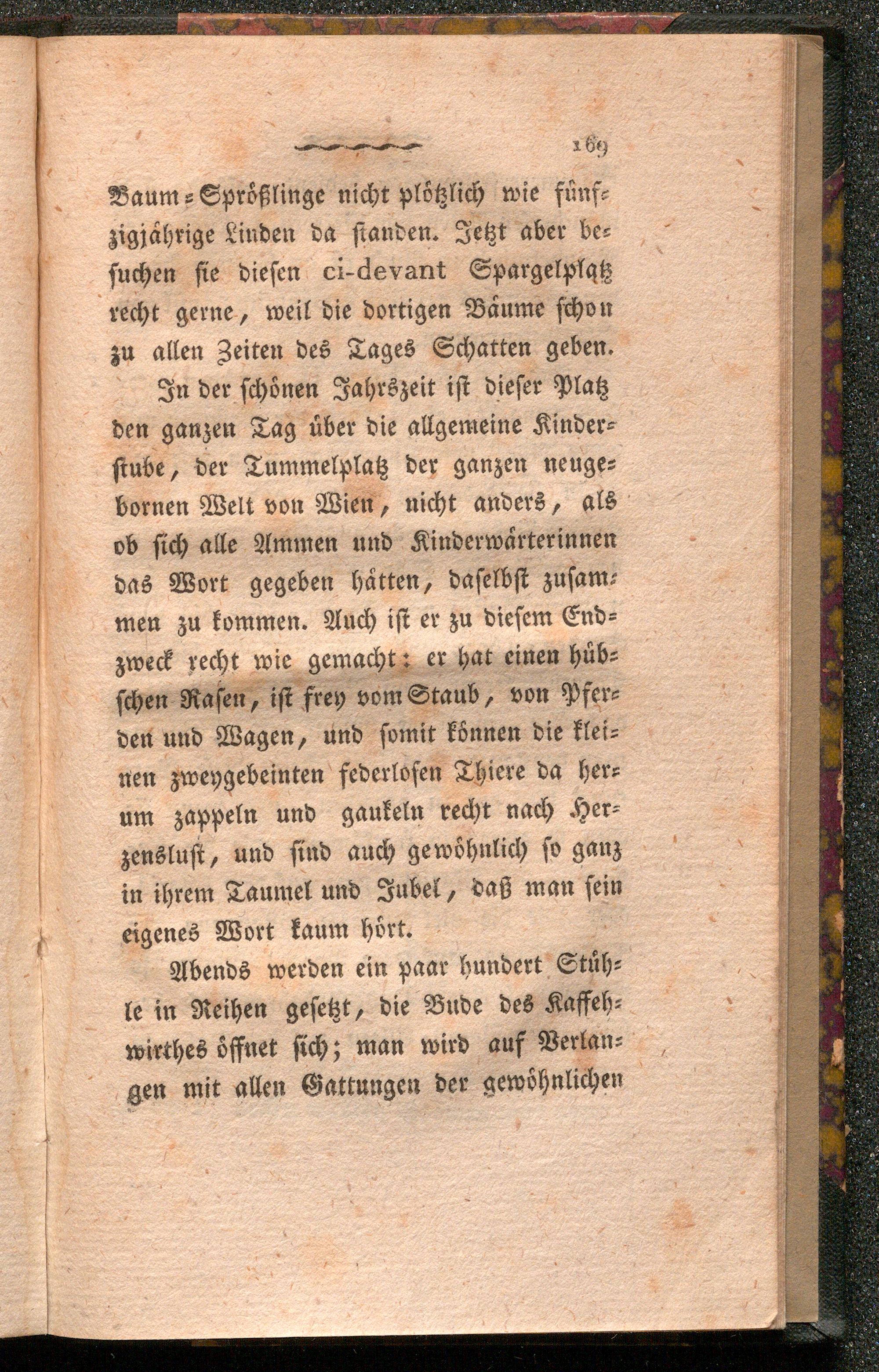 169

Baum-Sprößlinge nicht plötzlich wie fünfzigjährige Linden da standen. Jetzt aber besuchen sie diesen ci-devant Spargelplatz recht gerne, weil die dortigen Bäume schon zu allen Zeiten des Tages Schatten geben.

In der schönen Jahrszeit ist dieser Platz den ganzen Tag über die allgemeine Kinderstube, der Tummelplatz der ganzen neugebornen Welt von Wien, nicht anders, als ob sich alle Ammen und Kinderwärterinnen das Wort gegeben hätten, daselbst zusammen zu kommen. Auch ist er zu diesem Endzweck recht wie gemacht: er hat einen hübschen Rasen, ist frey vom Staub, von Pferden und Wagen, und somit können die kleinen zweygebeinten federlosen Thiere da herum zappeln und gaukeln recht nach Herzenslust, und sind auch gewöhnlich so ganz in ihrem Taumel und Jubel, daß man sein eigenes Wort kaum hört.

Abends werden ein paar hundert Stühle in Reihen gesetzt, die Bude des Kaffehwirthes öffnet sich; man wird auf Verlangen mit allen Gattungen der gewöhnlichen